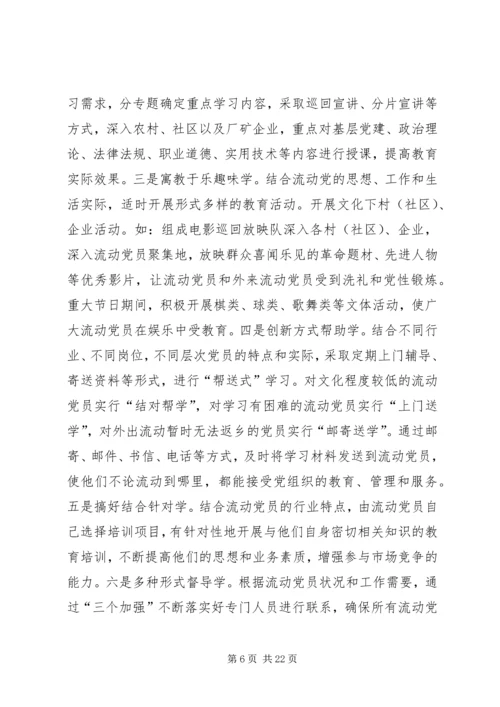 习需求，分专题确定重点学习内容，采取巡回宣讲、分片宣讲等方式，深入农村、社区以及厂矿企业，重点对基层党建、政治理论、法律法规、职业道德、实用技术等内容进行授课，提高教育实际效果。三是寓教于乐趣味学。结合流动党的思想、工作和生活实际，适时开展形式多样的教育活动。开展文化下村（社区）、企业活动。如：组成电影巡回放映队深入各村（社区）、企业，深入流动党员聚集地，放映群众喜闻乐见的革命题材、先进人物等优秀影片，让流动党员和外来流动党员受到洗礼和党性锻炼。重大节日期间，积极开展棋类、球类、歌舞类等文体活动，使广大流动党员在娱乐中受教育。四是创新方式帮助学。结合不同行业、不同岗位，不同层次党员的特点和实际，采取定期上门辅导、寄送资料等形式，进行“帮送式”学习。对文化程度较低的流动党员实行“结对帮学”，对学习有困难的流动党员实行“上门送学”，对外出流动暂时无法返乡的党员实行“邮寄送学”。通过邮寄、邮件、书信、电话等方式，及时将学习材料发送到流动党员，使他们不论流动到哪里，都能接受党组织的教育、管理和服务。五是搞好结合针对学。结合流动党员的行业特点，由流动党员自己选择培训项目，有针对性地开展与他们自身密切相关知识的教育培训，不断提高他们的思想和业务素质，增强参与市场竞争的能力。六是多种形式督导学。根据流动党员状况和工作需要，通过“三个加强”不断落实好专门人员进行联系，确保所有流动党

第 6 页 共 22 页